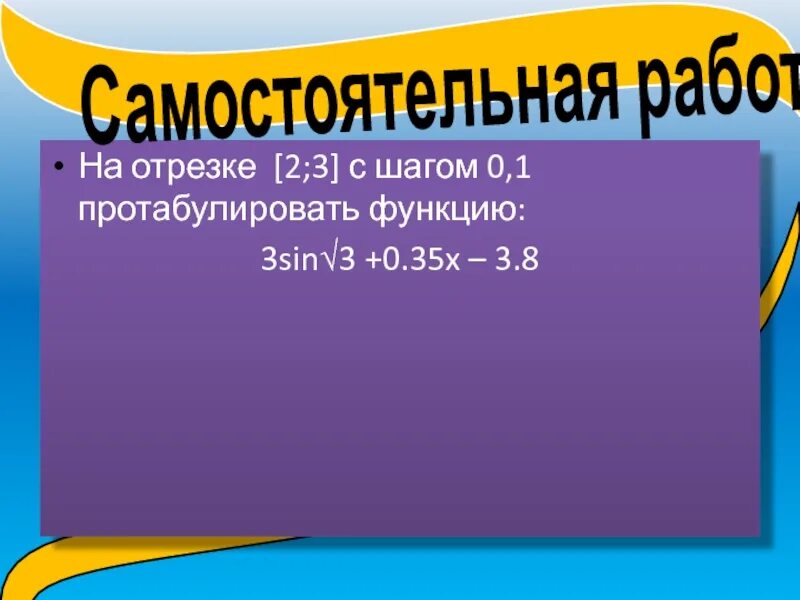 Самостоятельная работ

• На отрезке [2;3] с шагом 0,1 протабулировать функцию:

$3\sin\sqrt{3} + 0.35x - 3.8$